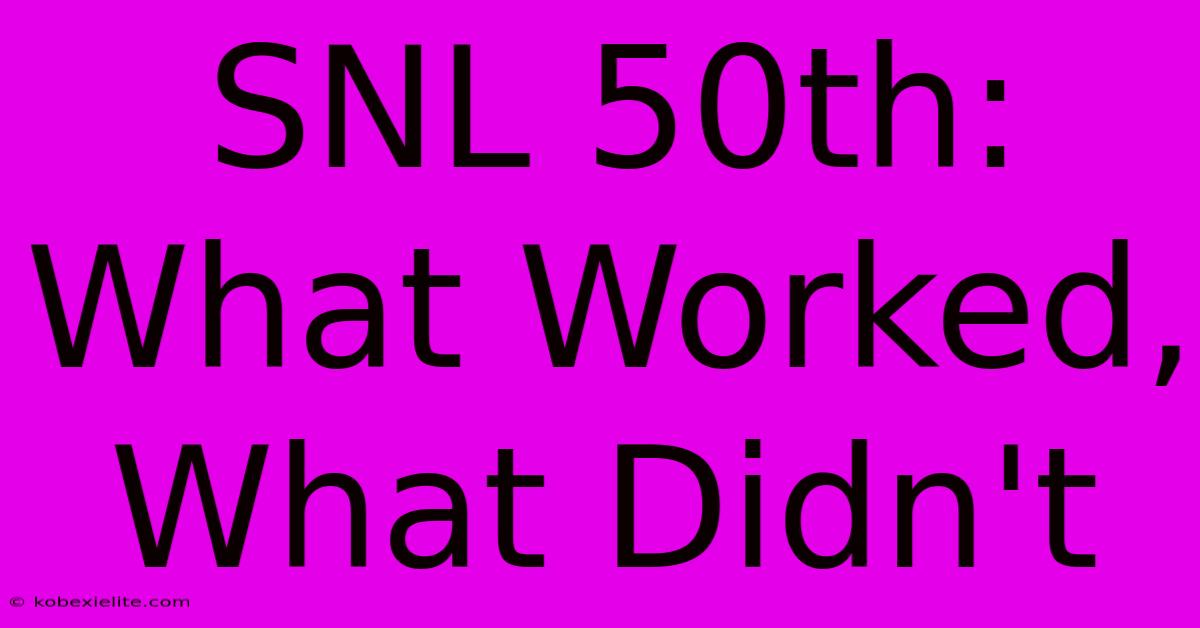 SNL 50th: What Worked, What Didn't

© kobexielite.com